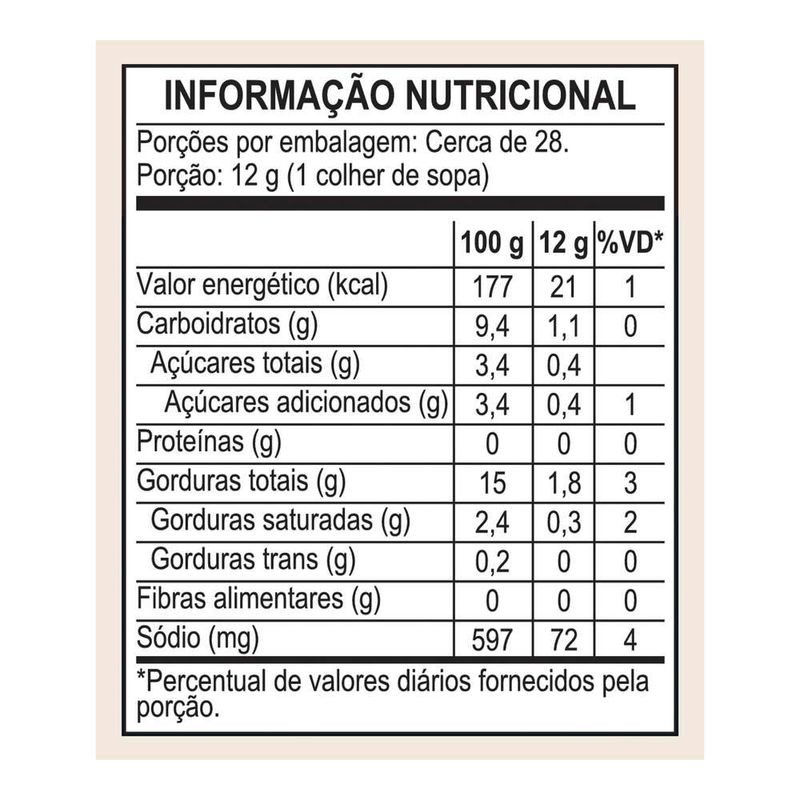 INFORMAÇÃO NUTRICIONAL

Porções por embalagem: Cerca de 28.
Porção: 12 g (1 colher de sopa)

| | 100 g | 12 g | %VD* |
|---|---|---|---|
| Valor energético (kcal) | 177 | 21 | 1 |
| Carboidratos (g) | 9,4 | 1,1 | 0 |
| Açúcares totais (g) | 3,4 | 0,4 | |
| Açúcares adicionados (g) | 3,4 | 0,4 | 1 |
| Proteínas (g) | 0 | 0 | 0 |
| Gorduras totais (g) | 15 | 1,8 | 3 |
| Gorduras saturadas (g) | 2,4 | 0,3 | 2 |
| Gorduras trans (g) | 0,2 | 0 | 0 |
| Fibras alimentares (g) | 0 | 0 | 0 |
| Sódio (mg) | 597 | 72 | 4 |

*Percentual de valores diários fornecidos pela porção.